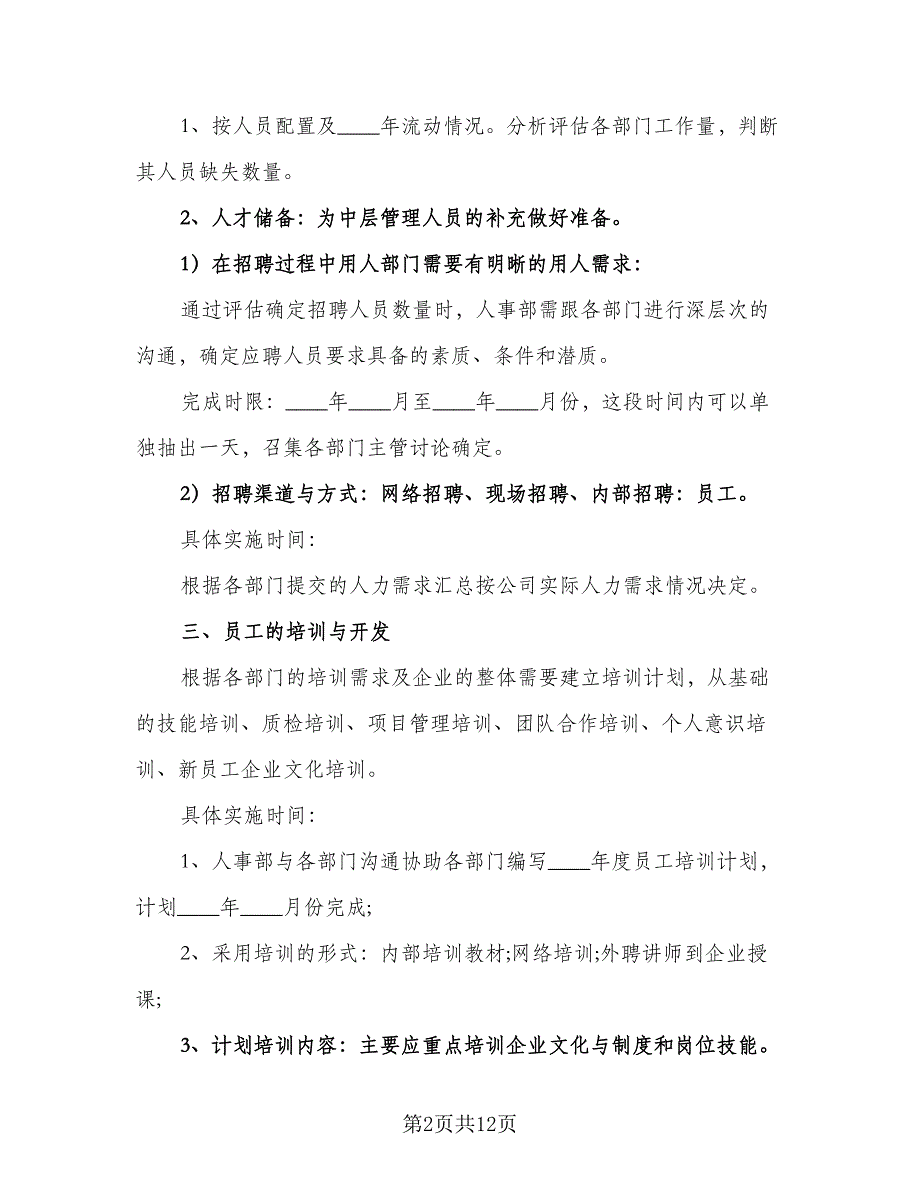 1、按人员配置及____年流动情况。分析评估各部门工作量，判断其人员缺失数量。

2、人才储备：为中层管理人员的补充做好准备。

1）在招聘过程中用人部门需要有明晰的用人需求：

通过评估确定招聘人员数量时，人事部需跟各部门进行深层次的沟通，确定应聘人员要求具备的素质、条件和潜质。

完成时限：____年____月至____年____月份，这段时间内可以单独抽出一天，召集各部门主管讨论确定。

2）招聘渠道与方式：网络招聘、现场招聘、内部招聘：员工。

具体实施时间：

根据各部门提交的人力需求汇总按公司实际人力需求情况决定。

三、员工的培训与开发

根据各部门的培训需求及企业的整体需要建立培训计划，从基础的技能培训、质检培训、项目管理培训、团队合作培训、个人意识培训、新员工企业文化培训。

具体实施时间：

1、人事部与各部门沟通协助各部门编写____年度员工培训计划，计划____年____月份完成；

2、采用培训的形式：内部培训教材；网络培训；外聘讲师到企业授课；

3、计划培训内容：主要应重点培训企业文化与制度和岗位技能。

第2页共12页